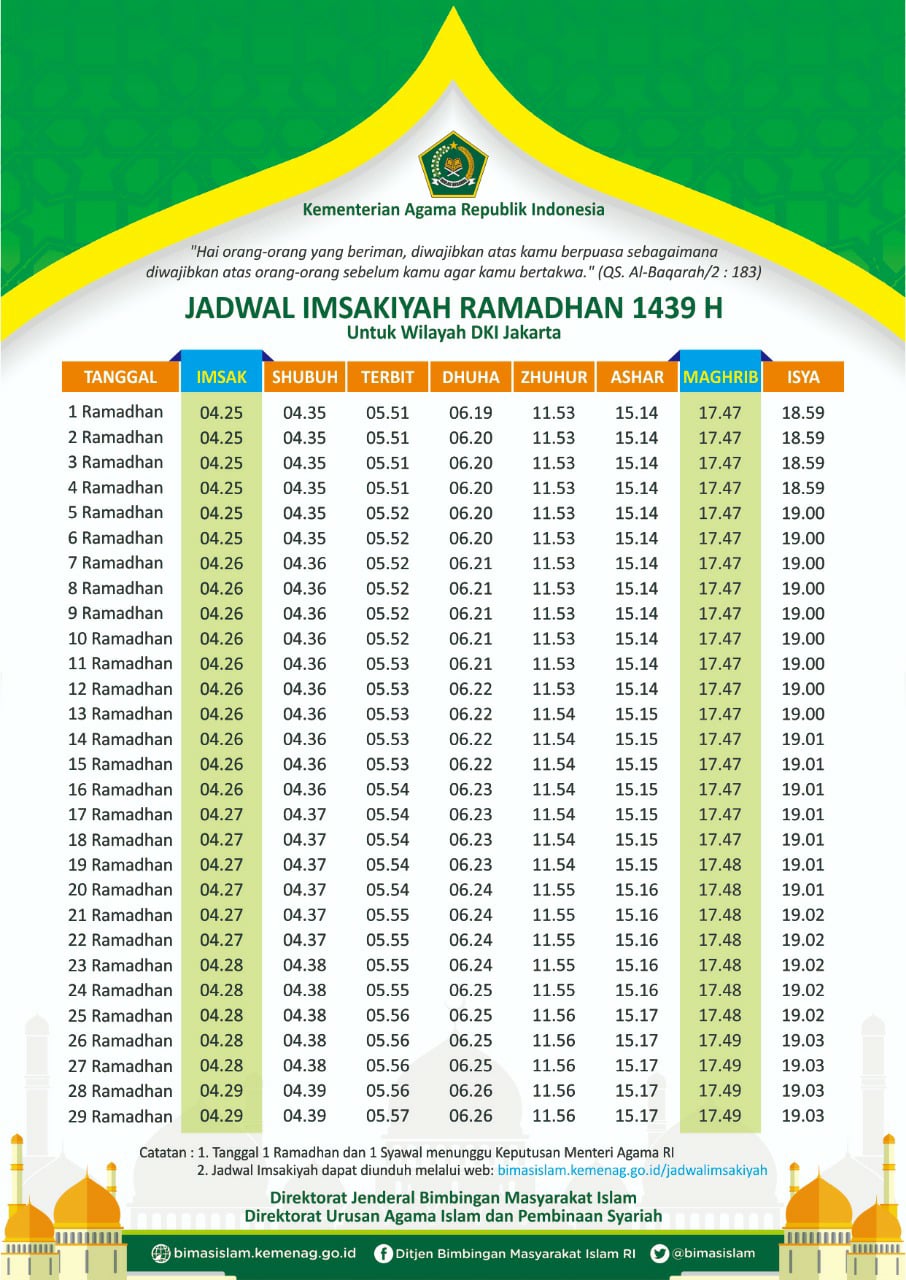 Kementerian Agama Republik Indonesia

"Hai orang-orang yang beriman, diwajibkan atas kamu berpuasa sebagaimana diwajibkan atas orang-orang sebelum kamu agar kamu bertakwa." (QS. Al-Baqarah/2 : 183)

JADWAL IMSAKIYAH RAMADHAN 1439 H
Untuk Wilayah DKI Jakarta

| TANGGAL | IMSAK | SHUBUH | TERBIT | DHUHA | ZHUHUR | ASHAR | MAGHRIB | ISYA |
|---|---|---|---|---|---|---|---|---|
| 1 Ramadhan | 04.25 | 04.35 | 05.51 | 06.19 | 11.53 | 15.14 | 17.47 | 18.59 |
| 2 Ramadhan | 04.25 | 04.35 | 05.51 | 06.20 | 11.53 | 15.14 | 17.47 | 18.59 |
| 3 Ramadhan | 04.25 | 04.35 | 05.51 | 06.20 | 11.53 | 15.14 | 17.47 | 18.59 |
| 4 Ramadhan | 04.25 | 04.35 | 05.51 | 06.20 | 11.53 | 15.14 | 17.47 | 18.59 |
| 5 Ramadhan | 04.25 | 04.35 | 05.52 | 06.20 | 11.53 | 15.14 | 17.47 | 19.00 |
| 6 Ramadhan | 04.25 | 04.35 | 05.52 | 06.20 | 11.53 | 15.14 | 17.47 | 19.00 |
| 7 Ramadhan | 04.26 | 04.36 | 05.52 | 06.21 | 11.53 | 15.14 | 17.47 | 19.00 |
| 8 Ramadhan | 04.26 | 04.36 | 05.52 | 06.21 | 11.53 | 15.14 | 17.47 | 19.00 |
| 9 Ramadhan | 04.26 | 04.36 | 05.52 | 06.21 | 11.53 | 15.14 | 17.47 | 19.00 |
| 10 Ramadhan | 04.26 | 04.36 | 05.52 | 06.21 | 11.53 | 15.14 | 17.47 | 19.00 |
| 11 Ramadhan | 04.26 | 04.36 | 05.53 | 06.21 | 11.53 | 15.14 | 17.47 | 19.00 |
| 12 Ramadhan | 04.26 | 04.36 | 05.53 | 06.22 | 11.53 | 15.14 | 17.47 | 19.00 |
| 13 Ramadhan | 04.26 | 04.36 | 05.53 | 06.22 | 11.54 | 15.15 | 17.47 | 19.00 |
| 14 Ramadhan | 04.26 | 04.36 | 05.53 | 06.22 | 11.54 | 15.15 | 17.47 | 19.01 |
| 15 Ramadhan | 04.26 | 04.36 | 05.53 | 06.22 | 11.54 | 15.15 | 17.47 | 19.01 |
| 16 Ramadhan | 04.26 | 04.36 | 05.54 | 06.23 | 11.54 | 15.15 | 17.47 | 19.01 |
| 17 Ramadhan | 04.27 | 04.37 | 05.54 | 06.23 | 11.54 | 15.15 | 17.47 | 19.01 |
| 18 Ramadhan | 04.27 | 04.37 | 05.54 | 06.23 | 11.54 | 15.15 | 17.47 | 19.01 |
| 19 Ramadhan | 04.27 | 04.37 | 05.54 | 06.23 | 11.54 | 15.15 | 17.48 | 19.01 |
| 20 Ramadhan | 04.27 | 04.37 | 05.54 | 06.24 | 11.55 | 15.16 | 17.48 | 19.01 |
| 21 Ramadhan | 04.27 | 04.37 | 05.55 | 06.24 | 11.55 | 15.16 | 17.48 | 19.02 |
| 22 Ramadhan | 04.27 | 04.37 | 05.55 | 06.24 | 11.55 | 15.16 | 17.48 | 19.02 |
| 23 Ramadhan | 04.28 | 04.38 | 05.55 | 06.24 | 11.55 | 15.16 | 17.48 | 19.02 |
| 24 Ramadhan | 04.28 | 04.38 | 05.55 | 06.25 | 11.55 | 15.16 | 17.48 | 19.02 |
| 25 Ramadhan | 04.28 | 04.38 | 05.56 | 06.25 | 11.56 | 15.17 | 17.48 | 19.02 |
| 26 Ramadhan | 04.28 | 04.38 | 05.56 | 06.25 | 11.56 | 15.17 | 17.49 | 19.03 |
| 27 Ramadhan | 04.28 | 04.38 | 05.56 | 06.25 | 11.56 | 15.17 | 17.49 | 19.03 |
| 28 Ramadhan | 04.29 | 04.39 | 05.56 | 06.26 | 11.56 | 15.17 | 17.49 | 19.03 |
| 29 Ramadhan | 04.29 | 04.39 | 05.57 | 06.26 | 11.56 | 15.17 | 17.49 | 19.03 |

Catatan : 1. Tanggal 1 Ramadhan dan 1 Syawal menunggu Keputusan Menteri Agama RI
2. Jadwal Imsakiyah dapat diunduh melalui web: bimasislam.kemenag.go.id/jadwalimsakiyah

Direktorat Jenderal Bimbingan Masyarakat Islam
Direktorat Urusan Agama Islam dan Pembinaan Syariah

bimasislam.kemenag.go.id Ditjen Bimbingan Masyarakat Islam RI @bimasislam